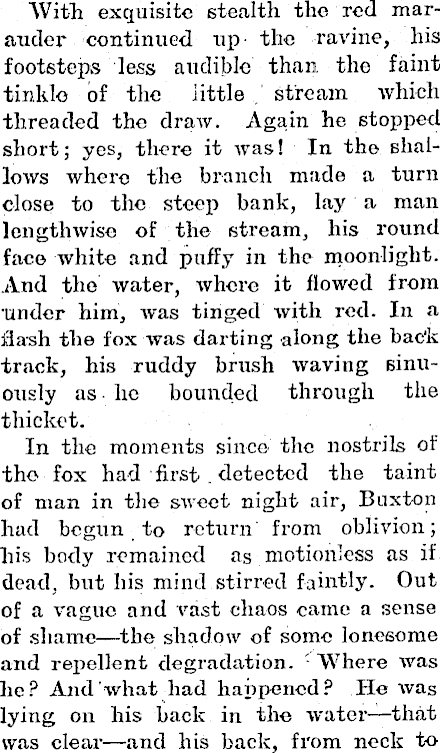 With exquisite stealth the red marauder continued up the ravine, his footsteps less audible than the faint tinkle of the little stream which threaded the draw. Again he stopped short; yes, there it was! In the shallows where the branch made a turn close to the steep bank, lay a man lengthwise of the stream, his round face white and puffy in the moonlight. And the water, where it flowed from under him, was tinged with red. In a flash the fox was darting along the back track, his ruddy brush waving sinuously as he bounded through the thicket.

In the moments since the nostrils of the fox had first detected the taint of man in the sweet night air, Buxton had begun to return from oblivion; his body remained as motionless as if dead, but his mind stirred faintly. Out of a vague and vast chaos came a sense of shame—the shadow of some lonesome and repellent degradation. Where was he? And what had happened? He was lying on his back in the water—that was clear—and his back, from neck to